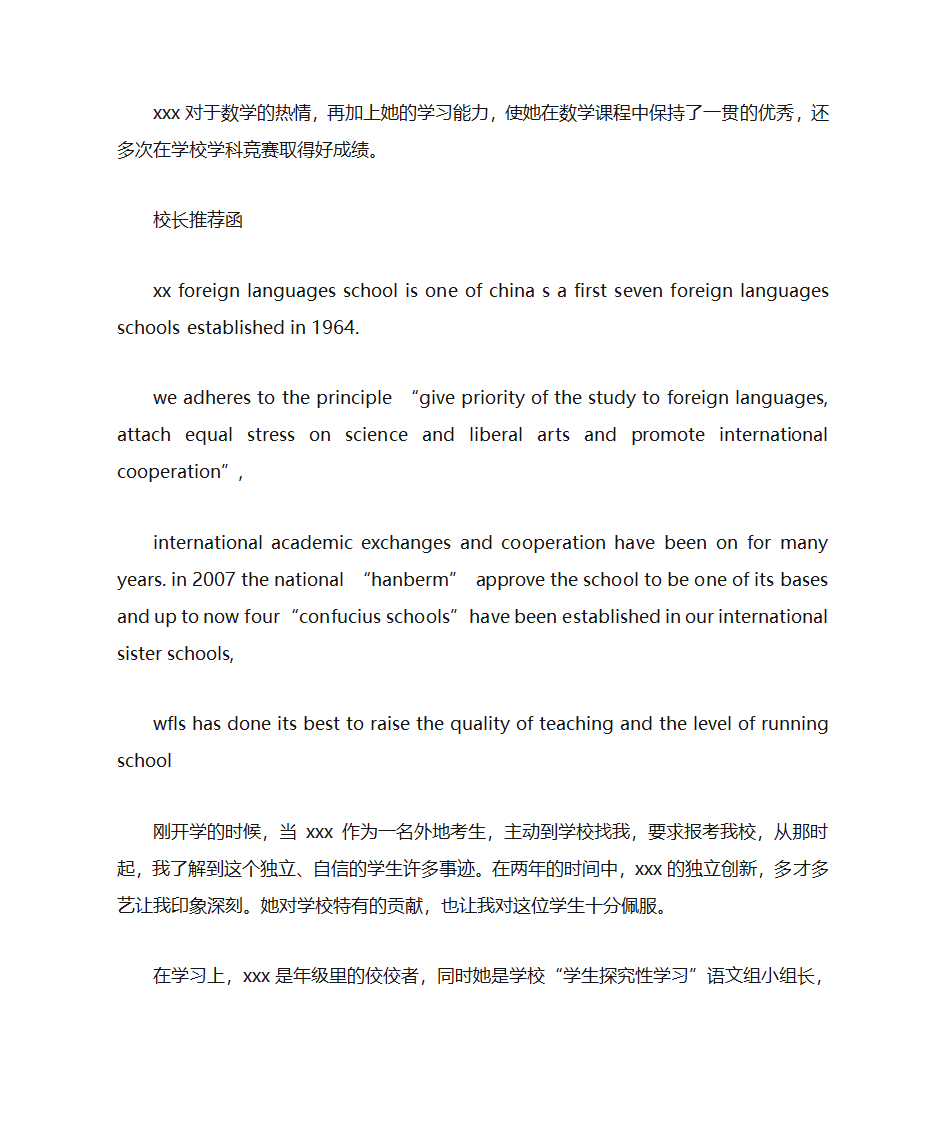 xxx 对于数学的热情，再加上她的学习能力，使她在数学课程中保持了一贯的优秀，还多次在学校学科竞赛取得好成绩。

校长推荐函

xx foreign languages school is one of china s a first seven foreign languages schools established in 1964.

we adheres to the principle “give priority of the study to foreign languages, attach equal stress on science and liberal arts and promote international cooperation”,

international academic exchanges and cooperation have been on for many years. in 2007 the national “hanberm” approve the school to be one of its bases and up to now four “confucius schools” have been established in our international sister schools,

wfls has done its best to raise the quality of teaching and the level of running school

刚开学的时候，当 xxx 作为一名外地考生，主动到学校找我，要求报考我校，从那时起，我了解到这个独立、自信的学生许多事迹。在两年的时间中，xxx 的独立创新，多才多艺让我印象深刻。她对学校特有的贡献，也让我对这位学生十分佩服。

在学习上，xxx 是年级里的佼佼者，同时她是学校“学生探究性学习”语文组小组长，